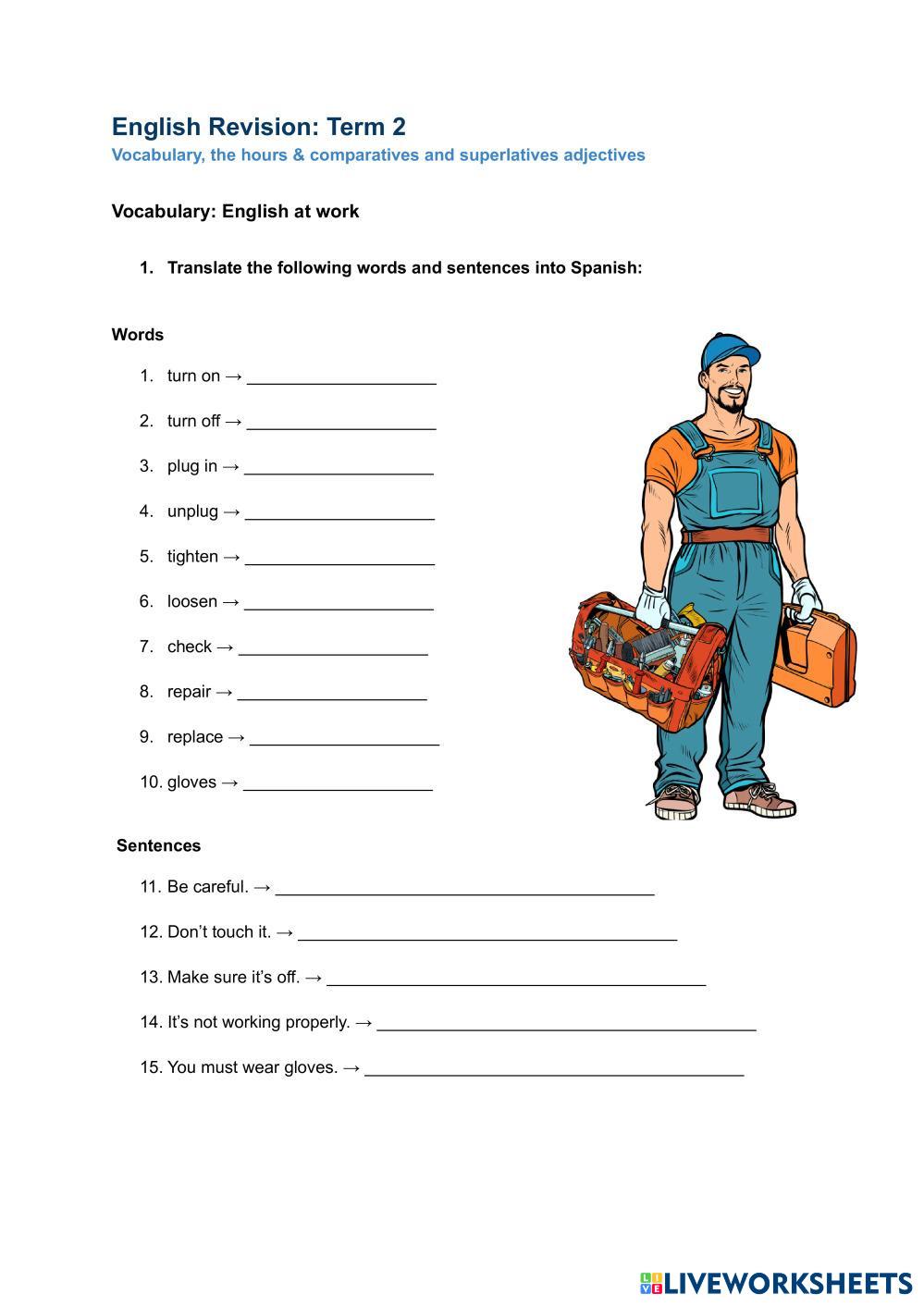 English Revision: Term 2
Vocabulary, the hours & comparatives and superlatives adjectives

Vocabulary: English at work

1. Translate the following words and sentences into Spanish:

Words

1. turn on → ____________________
2. turn off → ____________________
3. plug in → ____________________
4. unplug → ____________________
5. tighten → ____________________
6. loosen → ____________________
7. check → ____________________
8. repair → ____________________
9. replace → ____________________
10. gloves → ____________________

Sentences

11. Be careful. → ________________________________________
12. Don't touch it. → ________________________________________
13. Make sure it's off. → ________________________________________
14. It's not working properly. → ________________________________________
15. You must wear gloves. → ________________________________________

LIVEWORKSHEETS